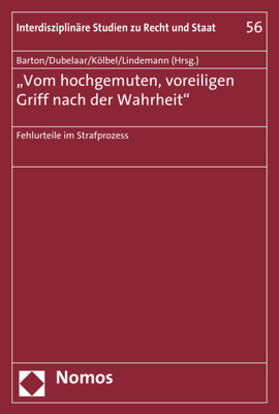 Interdisziplinäre Studien zu Recht und Staat 56

Barton/Dubelaar/Kölbel/Lindemann (Hrsg.)

„Vom hochgemuten, voreiligen Griff nach der Wahrheit“

Fehlurteile im Strafprozess

Nomos